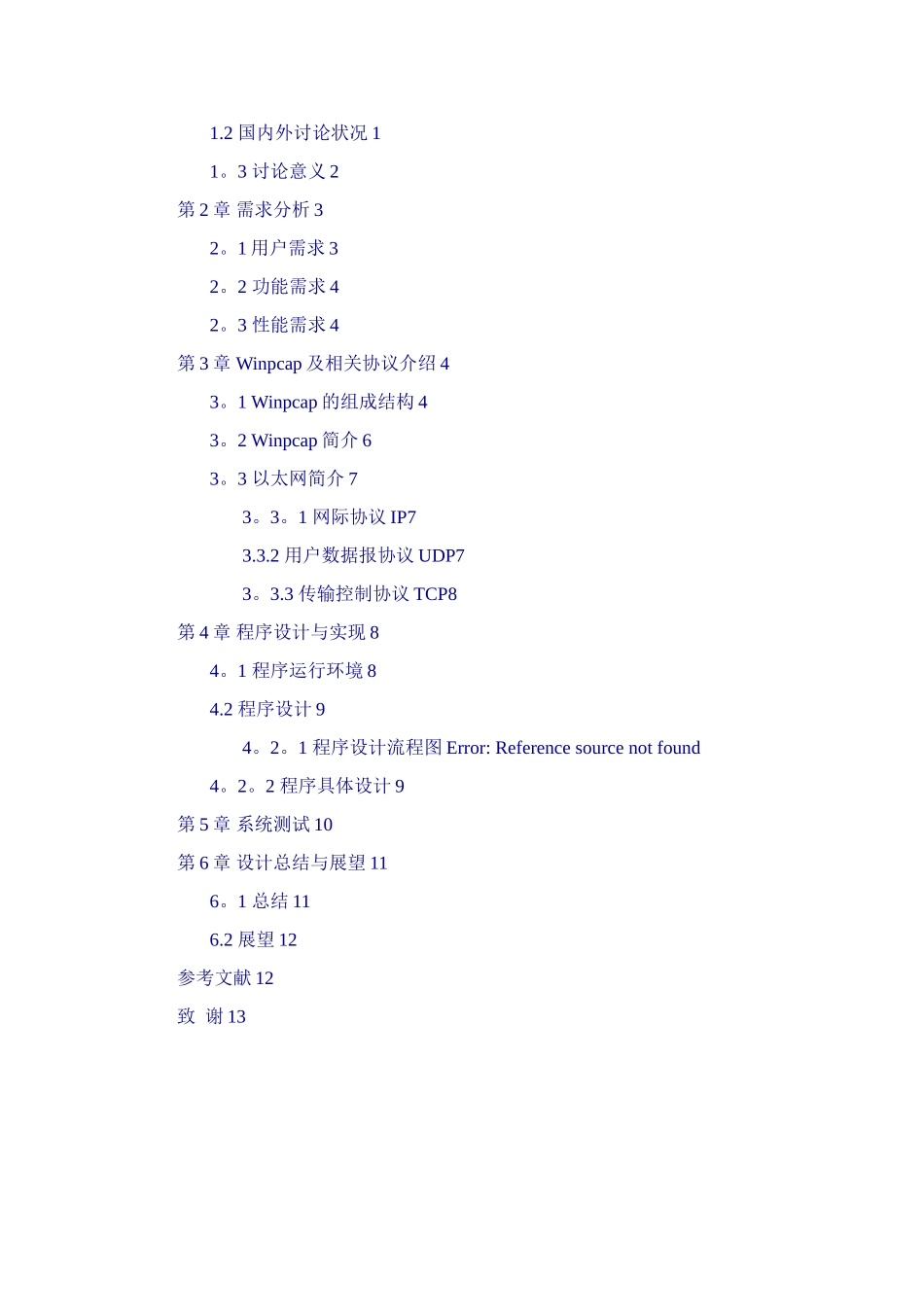 1.2 国内外讨论状况 1

1。3 讨论意义 2

第 2 章 需求分析 3

2。1 用户需求 3

2。2 功能需求 4

2。3 性能需求 4

第 3 章 Winpcap 及相关协议介绍 4

3。1 Winpcap 的组成结构 4

3。2 Winpcap 简介 6

3。3 以太网简介 7

3。3。1 网际协议 IP7

3.3.2 用户数据报协议 UDP7

3。3.3 传输控制协议 TCP8

第 4 章 程序设计与实现 8

4。1 程序运行环境 8

4.2 程序设计 9

4。2。1 程序设计流程图 Error: Reference source not found

4。2。2 程序具体设计 9

第 5 章 系统测试 10

第 6 章 设计总结与展望 11

6。1 总结 11

6.2 展望 12

参考文献 12

致 谢 13